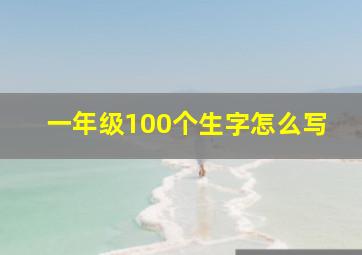 一年级100个生字怎么写